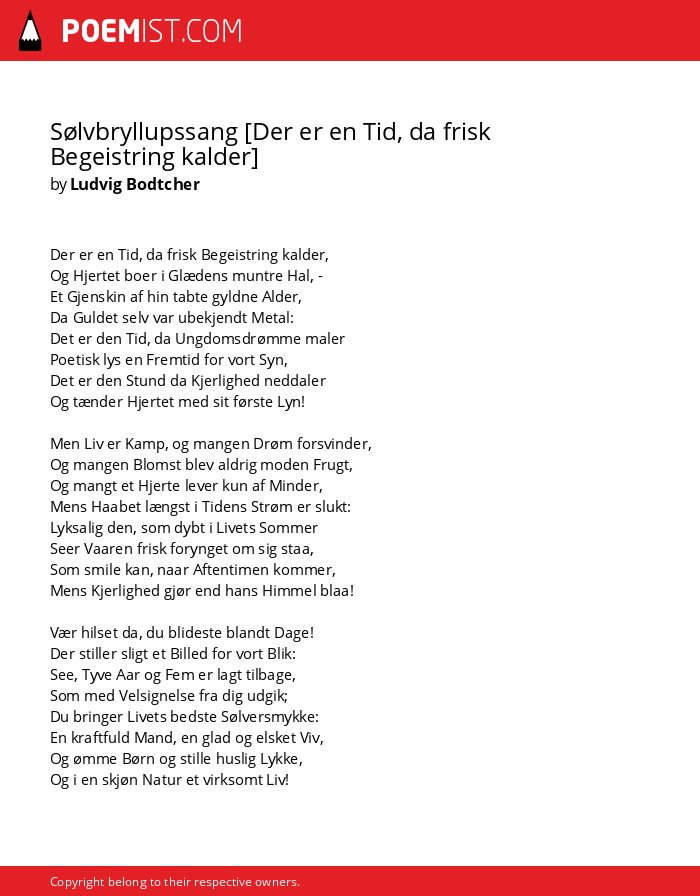 POEMIST.COM

Sølvbryllupssang [Der er en Tid, da frisk Begeistring kalder]
by Ludvig Bodtcher

Der er en Tid, da frisk Begeistring kalder,
Og Hjertet boer i Glædens muntre Hal, -
Et Gjenskin af hin tabte gyldne Alder,
Da Guldet selv var ubekjendt Metal:
Det er den Tid, da Ungdomsdrømme maler
Poetisk lys en Fremtid for vort Syn,
Det er den Stund da Kjerlighed neddaler
Og tænder Hjertet med sit første Lyn!

Men Liv er Kamp, og mangen Drøm forsvinder,
Og mangen Blomst blev aldrig moden Frugt,
Og mangt et Hjerte lever kun af Minder,
Mens Haabet længst i Tidens Strøm er slukt:
Lyksalig den, som dybt i Livets Sommer
Seer Vaaren frisk forynget om sig staa,
Som smile kan, naar Aftentimen kommer,
Mens Kjerlighed gjør end hans Himmel blaa!

Vær hilset da, du blideste blandt Dage!
Der stiller sligt et Billed for vort Blik:
See, Tyve Aar og Fem er lagt tilbage,
Som med Velsignelse fra dig udgik;
Du bringer Livets bedste Sølversmykke:
En kraftfuld Mand, en glad og elsket Viv,
Og ømme Børn og stille huslig Lykke,
Og i en skjøn Natur et virksomt Liv!

Copyright belong to their respective owners.